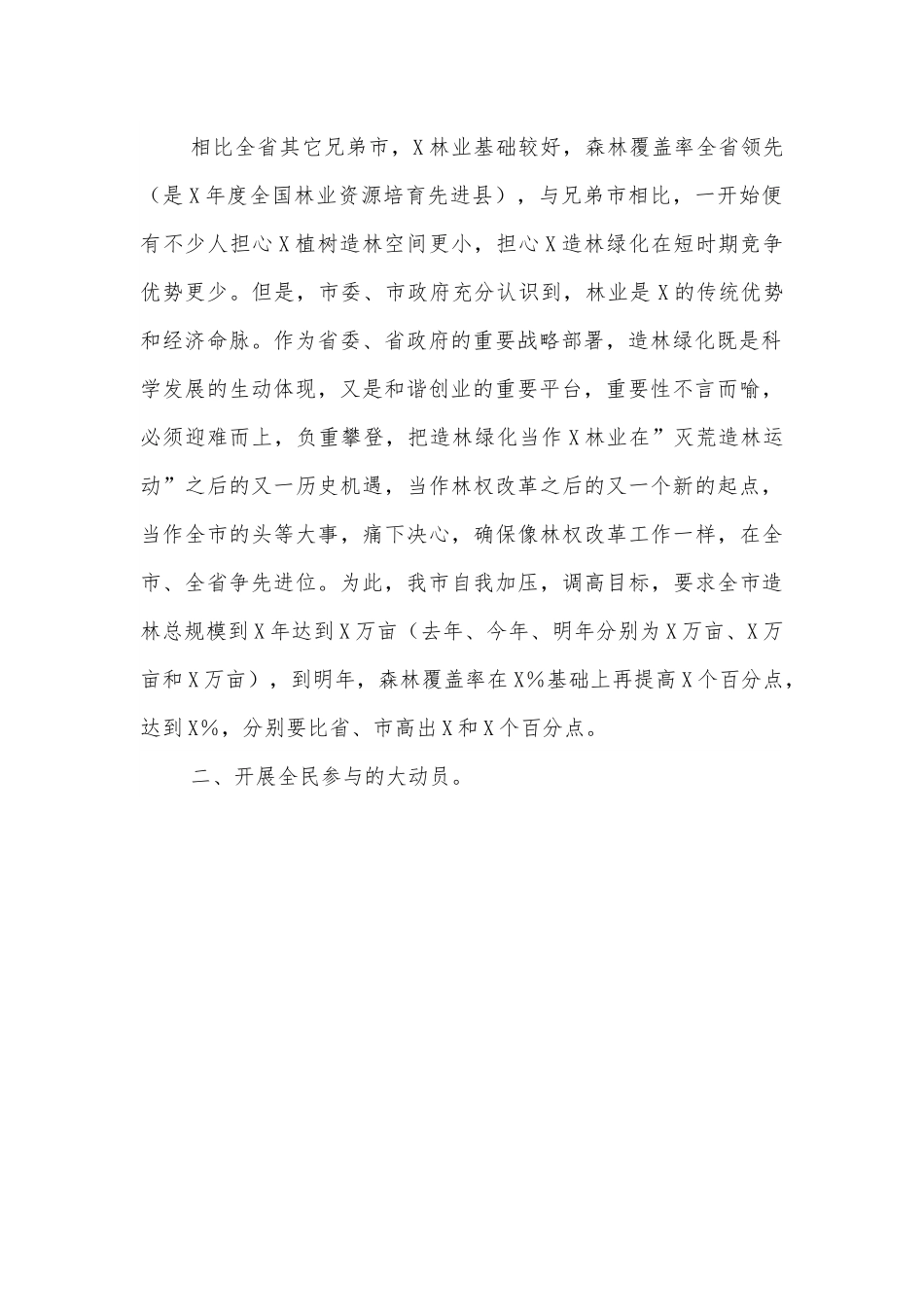 相比全省其它兄弟市，X林业基础较好，森林覆盖率全省领先（是X年度全国林业资源培育先进县），与兄弟市相比，一开始便有不少人担心X植树造林空间更小，担心X造林绿化在短时期竞争优势更少。但是，市委、市政府充分认识到，林业是X的传统优势和经济命脉。作为省委、省政府的重要战略部署，造林绿化既是科学发展的生动体现，又是和谐创业的重要平台，重要性不言而喻，必须迎难而上，负重攀登，把造林绿化当作X林业在”灭荒造林运动”之后的又一历史机遇，当作林权改革之后的又一个新的起点，当作全市的头等大事，痛下决心，确保像林权改革工作一样，在全市、全省争先进位。为此，我市自我加压，调高目标，要求全市造林总规模到X年达到X万亩（去年、今年、明年分别为X万亩、X万亩和X万亩），到明年，森林覆盖率在X%基础上再提高X个百分点，达到X%，分别要比省、市高出X和X个百分点。

二、开展全民参与的大动员。